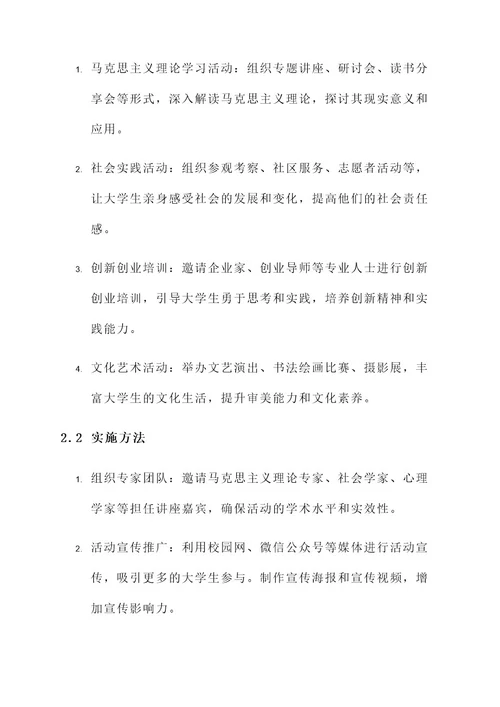 1. 马克思主义理论学习活动：组织专题讲座、研讨会、读书分享会等形式，深入解读马克思主义理论，探讨其现实意义和应用。

2. 社会实践活动：组织参观考察、社区服务、志愿者活动等，让大学生亲身感受社会的发展和变化，提高他们的社会责任感。

3. 创新创业培训：邀请企业家、创业导师等专业人士进行创新创业培训，引导大学生勇于思考和实践，培养创新精神和实践能力。

4. 文化艺术活动：举办文艺演出、书法绘画比赛、摄影展，丰富大学生的文化生活，提升审美能力和文化素养。

2.2 实施方法

1. 组织专家团队：邀请马克思主义理论专家、社会学家、心理学家等担任讲座嘉宾，确保活动的学术水平和实效性。

2. 活动宣传推广：利用校园网、微信公众号等媒体进行活动宣传，吸引更多的大学生参与。制作宣传海报和宣传视频，增加宣传影响力。